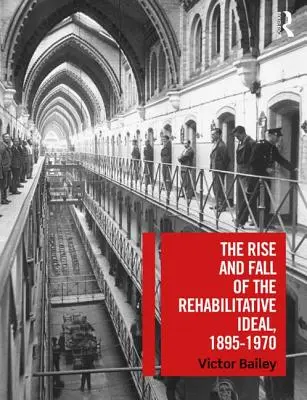 R

THE RISE AND FALL OF THE REHABILITATIVE IDEAL, 1895-1970

Victor Bailey